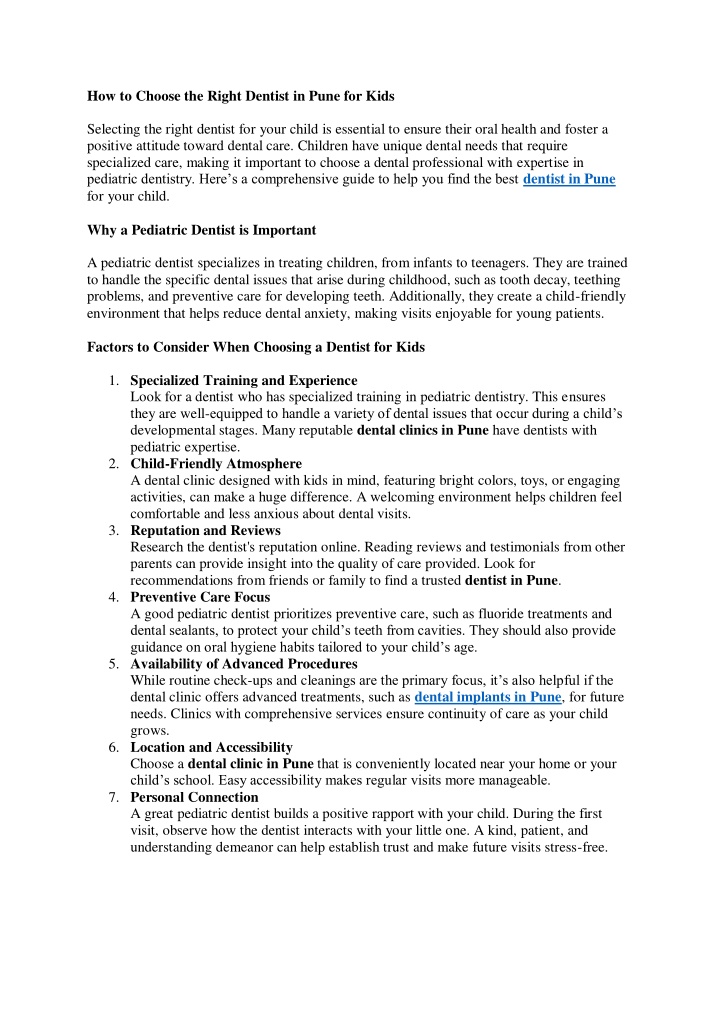 How to Choose the Right Dentist in Pune for Kids

Selecting the right dentist for your child is essential to ensure their oral health and foster a positive attitude toward dental care. Children have unique dental needs that require specialized care, making it important to choose a dental professional with expertise in pediatric dentistry. Here's a comprehensive guide to help you find the best dentist in Pune for your child.

Why a Pediatric Dentist is Important

A pediatric dentist specializes in treating children, from infants to teenagers. They are trained to handle the specific dental issues that arise during childhood, such as tooth decay, teething problems, and preventive care for developing teeth. Additionally, they create a child-friendly environment that helps reduce dental anxiety, making visits enjoyable for young patients.

Factors to Consider When Choosing a Dentist for Kids

1. Specialized Training and Experience
Look for a dentist who has specialized training in pediatric dentistry. This ensures they are well-equipped to handle a variety of dental issues that occur during a child's developmental stages. Many reputable dental clinics in Pune have dentists with pediatric expertise.
2. Child-Friendly Atmosphere
A dental clinic designed with kids in mind, featuring bright colors, toys, or engaging activities, can make a huge difference. A welcoming environment helps children feel comfortable and less anxious about dental visits.
3. Reputation and Reviews
Research the dentist's reputation online. Reading reviews and testimonials from other parents can provide insight into the quality of care provided. Look for recommendations from friends or family to find a trusted dentist in Pune.
4. Preventive Care Focus
A good pediatric dentist prioritizes preventive care, such as fluoride treatments and dental sealants, to protect your child's teeth from cavities. They should also provide guidance on oral hygiene habits tailored to your child's age.
5. Availability of Advanced Procedures
While routine check-ups and cleanings are the primary focus, it's also helpful if the dental clinic offers advanced treatments, such as dental implants in Pune, for future needs. Clinics with comprehensive services ensure continuity of care as your child grows.
6. Location and Accessibility
Choose a dental clinic in Pune that is conveniently located near your home or your child's school. Easy accessibility makes regular visits more manageable.
7. Personal Connection
A great pediatric dentist builds a positive rapport with your child. During the first visit, observe how the dentist interacts with your little one. A kind, patient, and understanding demeanor can help establish trust and make future visits stress-free.